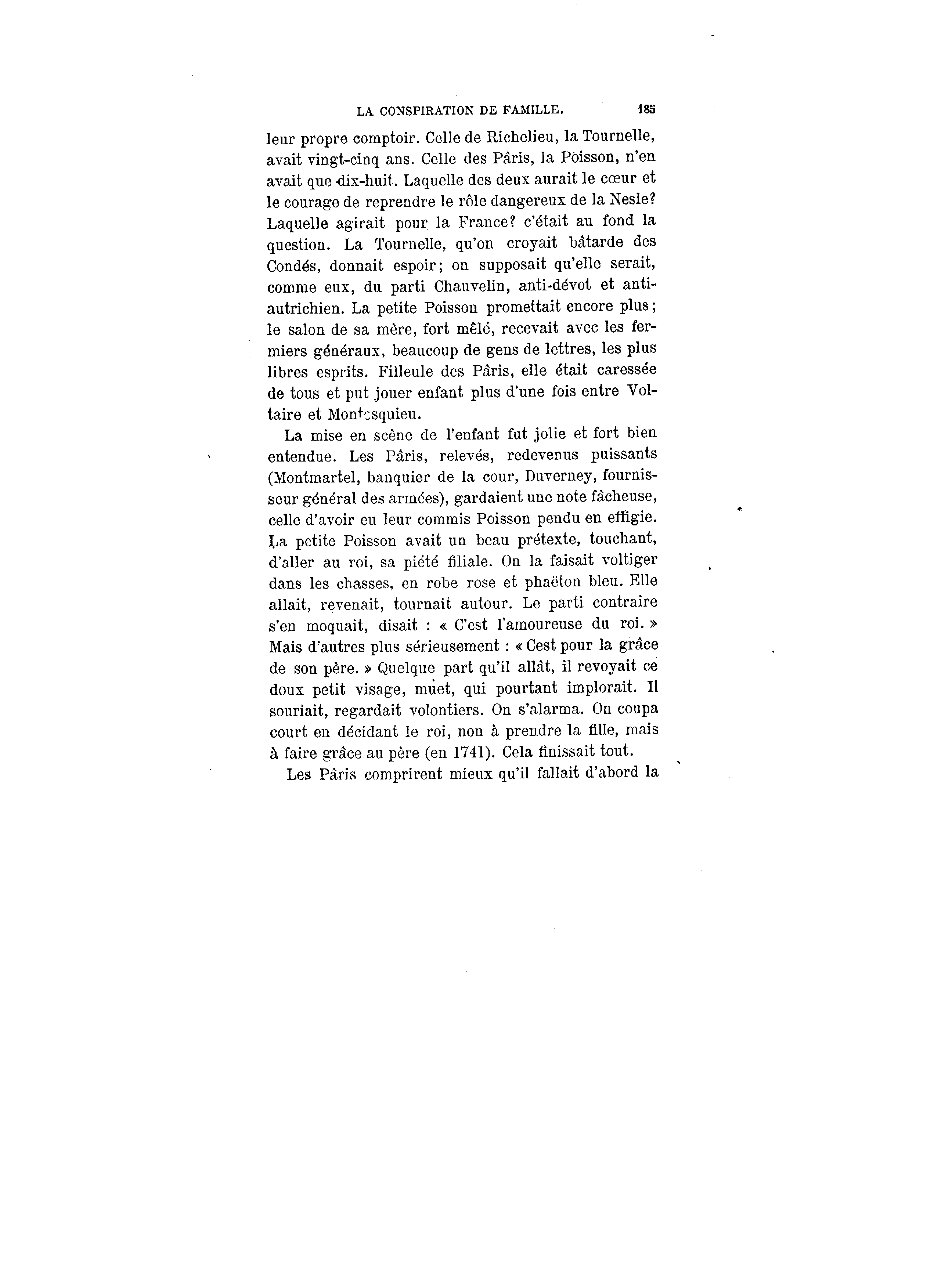 LA CONSPIRATION DE FAMILLE. 185

leur propre comptoir. Celle de Richelieu, la Tournelle, avait vingt-cinq ans. Celle des Pâris, la Poisson, n'en avait que dix-huit. Laquelle des deux aurait le cœur et le courage de reprendre le rôle dangereux de la Nesle? Laquelle agirait pour la France? c'était au fond la question. La Tournelle, qu'on croyait bâtarde des Condés, donnait espoir; on supposait qu'elle serait, comme eux, du parti Chauvelin, anti-dévot et anti-autrichien. La petite Poisson promettait encore plus; le salon de sa mère, fort mêlé, recevait avec les fermiers généraux, beaucoup de gens de lettres, les plus libres esprits. Filleule des Pâris, elle était caressée de tous et put jouer enfant plus d'une fois entre Voltaire et Montesquieu.

La mise en scène de l'enfant fut jolie et fort bien entendue. Les Pâris, relevés, redevenus puissants (Montmartel, banquier de la cour, Duverney, fournisseur général des armées), gardaient une note fâcheuse, celle d'avoir eu leur commis Poisson pendu en effigie. La petite Poisson avait un beau prétexte, touchant, d'aller au roi, sa piété filiale. On la faisait voltiger dans les chasses, en robe rose et phaëton bleu. Elle allait, revenait, tournait autour. Le parti contraire s'en moquait, disait : « C'est l'amoureuse du roi. » Mais d'autres plus sérieusement : « Cest pour la grâce de son père. » Quelque part qu'il allât, il revoyait ce doux petit visage, muet, qui pourtant implorait. Il souriait, regardait volontiers. On s'alarma. On coupa court en décidant le roi, non à prendre la fille, mais à faire grâce au père (en 1741). Cela finissait tout.

Les Pâris comprirent mieux qu'il fallait d'abord la